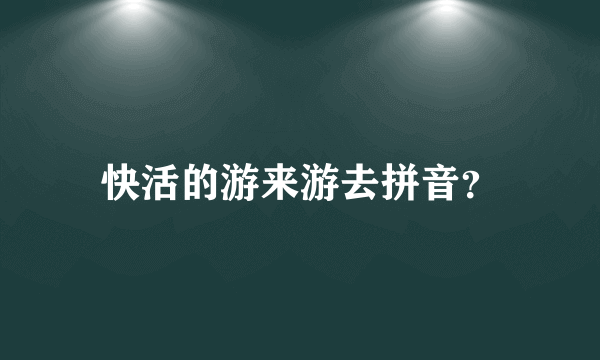 快活的游来游去拼音?